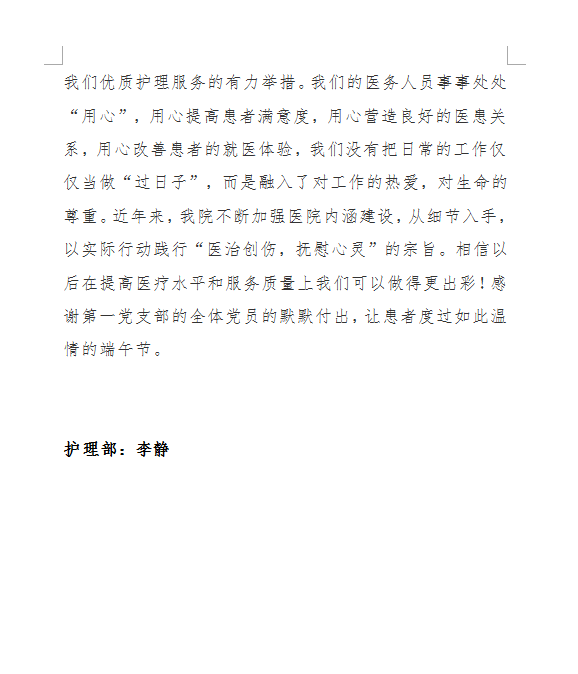 我们优质护理服务的有力举措。我们的医务人员事事处处“用心”，用心提高患者满意度，用心营造良好的医患关系，用心改善患者的就医体验，我们没有把日常的工作仅仅当做“过日子”，而是融入了对工作的热爱，对生命的尊重。近年来，我院不断加强医院内涵建设，从细节入手，以实际行动践行“医治创伤，抚慰心灵”的宗旨。相信以后在提高医疗水平和服务质量上我们可以做得更出彩！感谢第一党支部的全体党员的默默付出，让患者度过如此温情的端午节。

护理部：李静